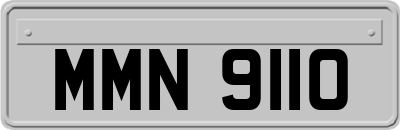 MMN 9110